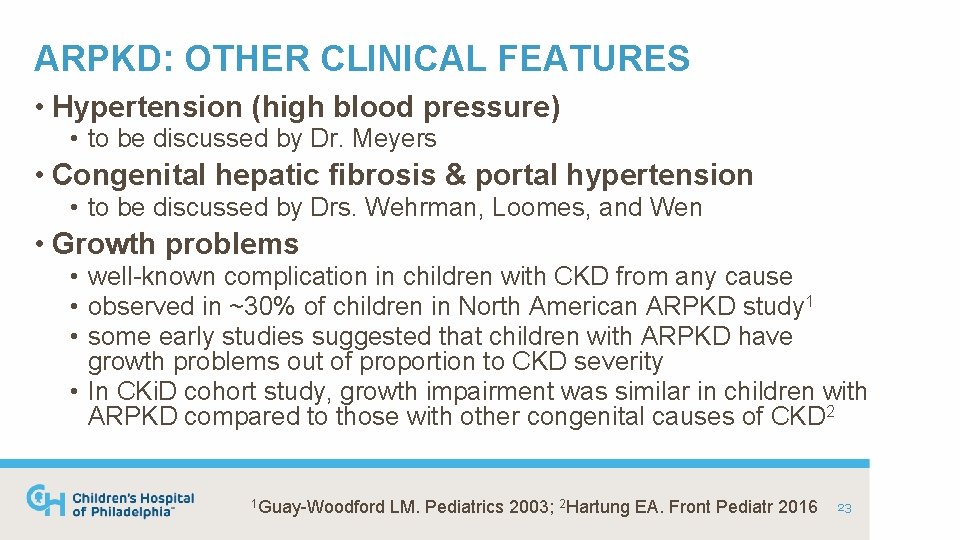 ARPKD: OTHER CLINICAL FEATURES

• Hypertension (high blood pressure)
  • to be discussed by Dr. Meyers
• Congenital hepatic fibrosis & portal hypertension
  • to be discussed by Drs. Wehrman, Loomes, and Wen
• Growth problems
  • well-known complication in children with CKD from any cause
  • observed in ~30% of children in North American ARPKD study$^1$
  • some early studies suggested that children with ARPKD have growth problems out of proportion to CKD severity
  • In CKiD cohort study, growth impairment was similar in children with ARPKD compared to those with other congenital causes of CKD$^2$

Children's Hospital of Philadelphia

$^1$Guay-Woodford LM. Pediatrics 2003; $^2$Hartung EA. Front Pediatr 2016

23